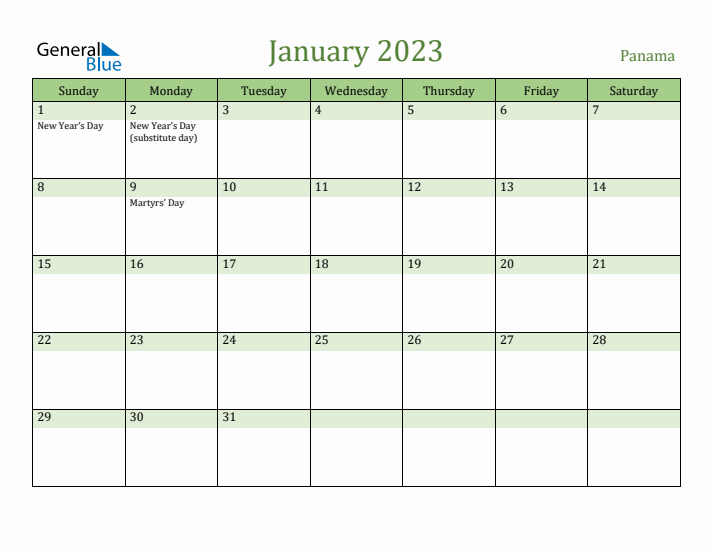 General Blue

January 2023

Panama

| Sunday | Monday | Tuesday | Wednesday | Thursday | Friday | Saturday |
|---|---|---|---|---|---|---|
| 1 New Year's Day | 2 New Year's Day (substitute day) | 3 | 4 | 5 | 6 | 7 |
| 8 | 9 Martyrs' Day | 10 | 11 | 12 | 13 | 14 |
| 15 | 16 | 17 | 18 | 19 | 20 | 21 |
| 22 | 23 | 24 | 25 | 26 | 27 | 28 |
| 29 | 30 | 31 | | | | |